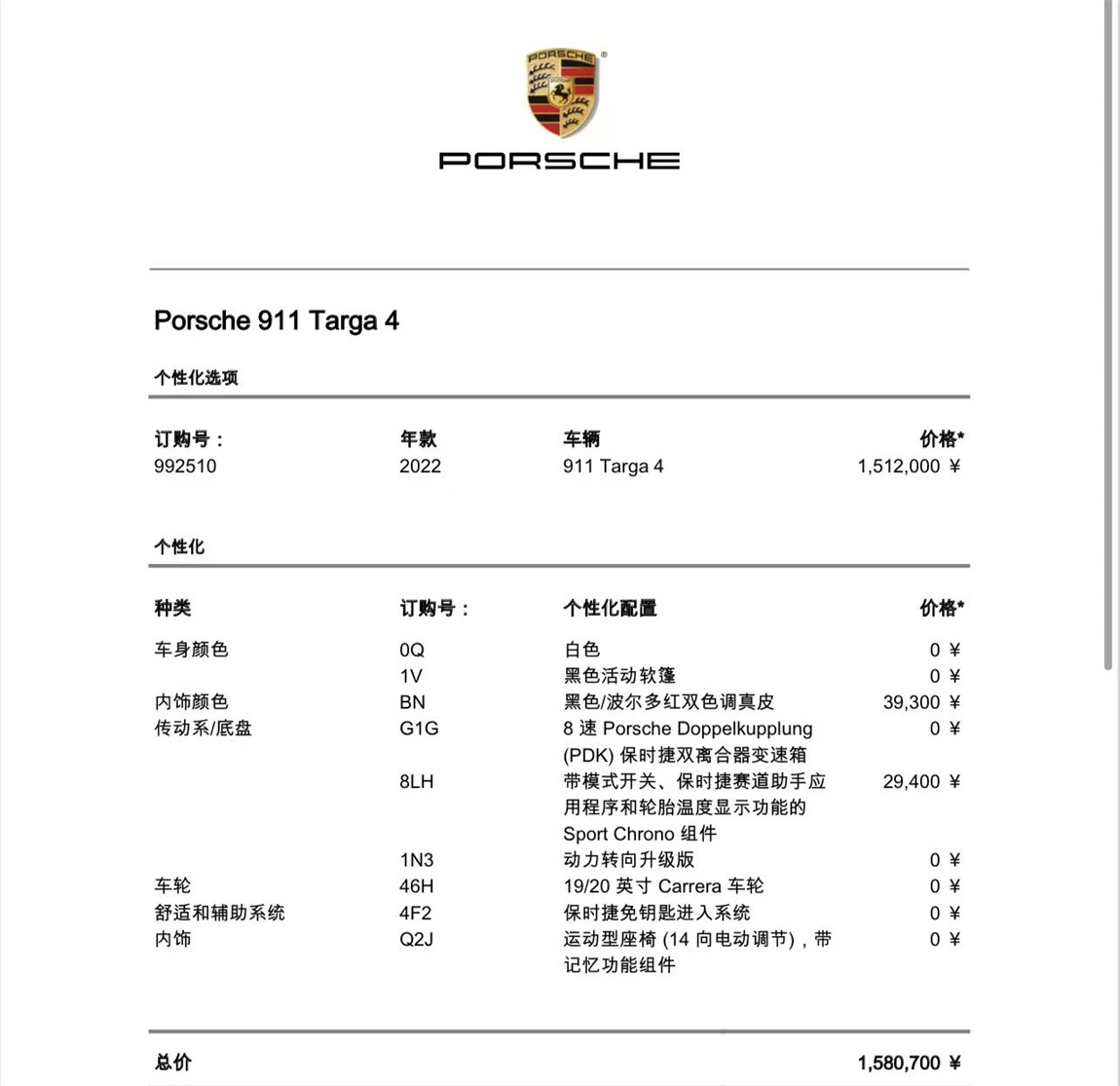 PORSCHE

PORSCHE

Porsche 911 Targa 4

个性化选项

| 订购号： | 年款 | 车辆 | 价格* |
|---|---|---|---|
| 992510 | 2022 | 911 Targa 4 | 1,512,000 ¥ |

个性化

| 种类 | 订购号： | 个性化配置 | 价格* |
|---|---|---|---|
| 车身颜色 | 0Q | 白色 | 0 ¥ |
| | 1V | 黑色活动软篷 | 0 ¥ |
| 内饰颜色 | BN | 黑色/波尔多红双色调真皮 | 39,300 ¥ |
| 传动系/底盘 | G1G | 8 速 Porsche Doppelkupplung (PDK) 保时捷双离合器变速箱 | 0 ¥ |
| | 8LH | 带模式开关、保时捷赛道助手应用程序和轮胎温度显示功能的 Sport Chrono 组件 | 29,400 ¥ |
| | 1N3 | 动力转向升级版 | 0 ¥ |
| 车轮 | 46H | 19/20 英寸 Carrera 车轮 | 0 ¥ |
| 舒适和辅助系统 | 4F2 | 保时捷免钥匙进入系统 | 0 ¥ |
| 内饰 | Q2J | 运动型座椅 (14 向电动调节)，带记忆功能组件 | 0 ¥ |

总价 1,580,700 ¥